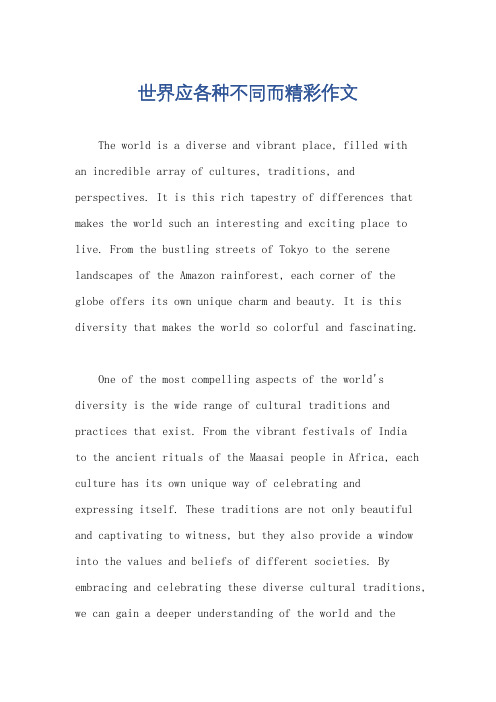 世界应各种不同而精彩作文

The world is a diverse and vibrant place, filled with an incredible array of cultures, traditions, and perspectives. It is this rich tapestry of differences that makes the world such an interesting and exciting place to live. From the bustling streets of Tokyo to the serene landscapes of the Amazon rainforest, each corner of the globe offers its own unique charm and beauty. It is this diversity that makes the world so colorful and fascinating.

One of the most compelling aspects of the world's diversity is the wide range of cultural traditions and practices that exist. From the vibrant festivals of India to the ancient rituals of the Maasai people in Africa, each culture has its own unique way of celebrating and expressing itself. These traditions are not only beautiful and captivating to witness, but they also provide a window into the values and beliefs of different societies. By embracing and celebrating these diverse cultural traditions, we can gain a deeper understanding of the world and the